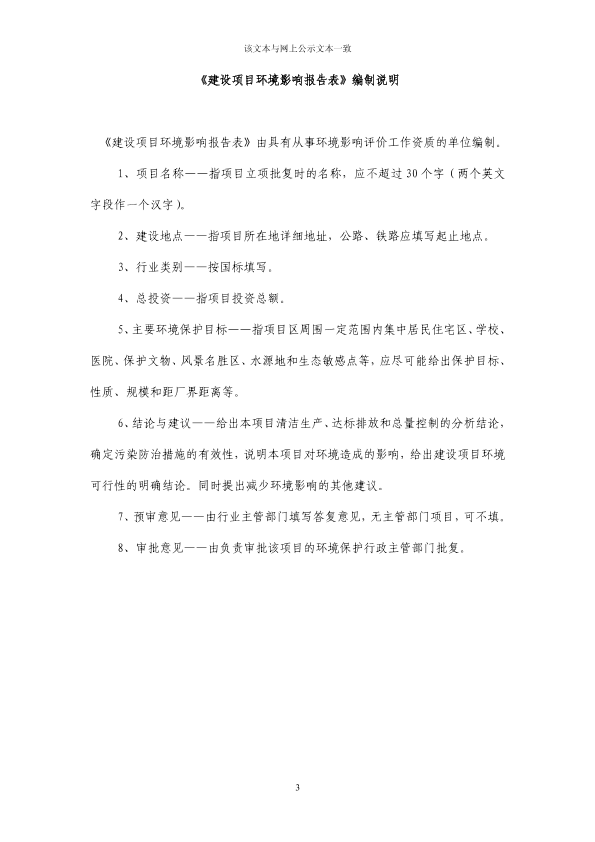 该文本与网上公示文本一致

《建设项目环境影响报告表》编制说明

《建设项目环境影响报告表》由具有从事环境影响评价工作资质的单位编制。

1、项目名称——指项目立项批复时的名称，应不超过30个字（两个英文字段作一个汉字）。

2、建设地点——指项目所在地详细地址，公路、铁路应填写起止地点。

3、行业类别——按国标填写。

4、总投资——指项目投资总额。

5、主要环境保护目标——指项目区周围一定范围内集中居民住宅区、学校、医院、保护文物、风景名胜区、水源地和生态敏感点等，应尽可能给出保护目标、性质、规模和距厂界距离等。

6、结论与建议——给出本项目清洁生产、达标排放和总量控制的分析结论，确定污染防治措施的有效性，说明本项目对环境造成的影响，给出建设项目环境可行性的明确结论。同时提出减少环境影响的其他建议。

7、预审意见——由行业主管部门填写答复意见，无主管部门项目，可不填。

8、审批意见——由负责审批该项目的环境保护行政主管部门批复。

3